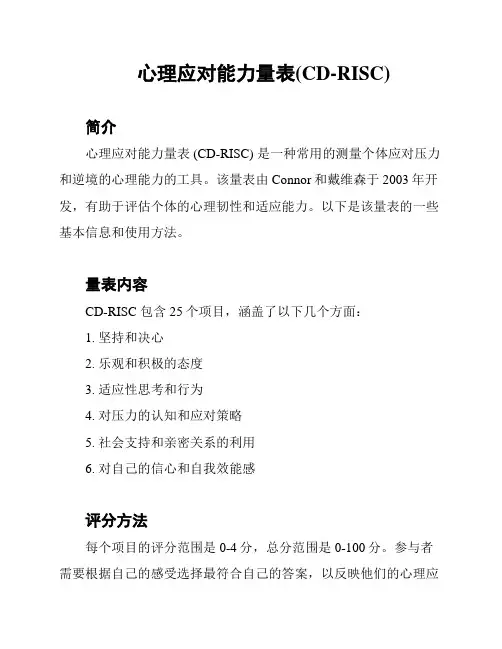 心理应对能力量表(CD-RISC)

简介

心理应对能力量表 (CD-RISC) 是一种常用的测量个体应对压力和逆境的心理能力的工具。该量表由 Connor 和戴维森于 2003 年开发，有助于评估个体的心理韧性和适应能力。以下是该量表的一些基本信息和使用方法。

量表内容

CD-RISC 包含 25 个项目，涵盖了以下几个方面：

1. 坚持和决心

2. 乐观和积极的态度

3. 适应性思考和行为

4. 对压力的认知和应对策略

5. 社会支持和亲密关系的利用

6. 对自己的信心和自我效能感

评分方法

每个项目的评分范围是 0-4 分，总分范围是 0-100 分。参与者需要根据自己的感受选择最符合自己的答案，以反映他们的心理应